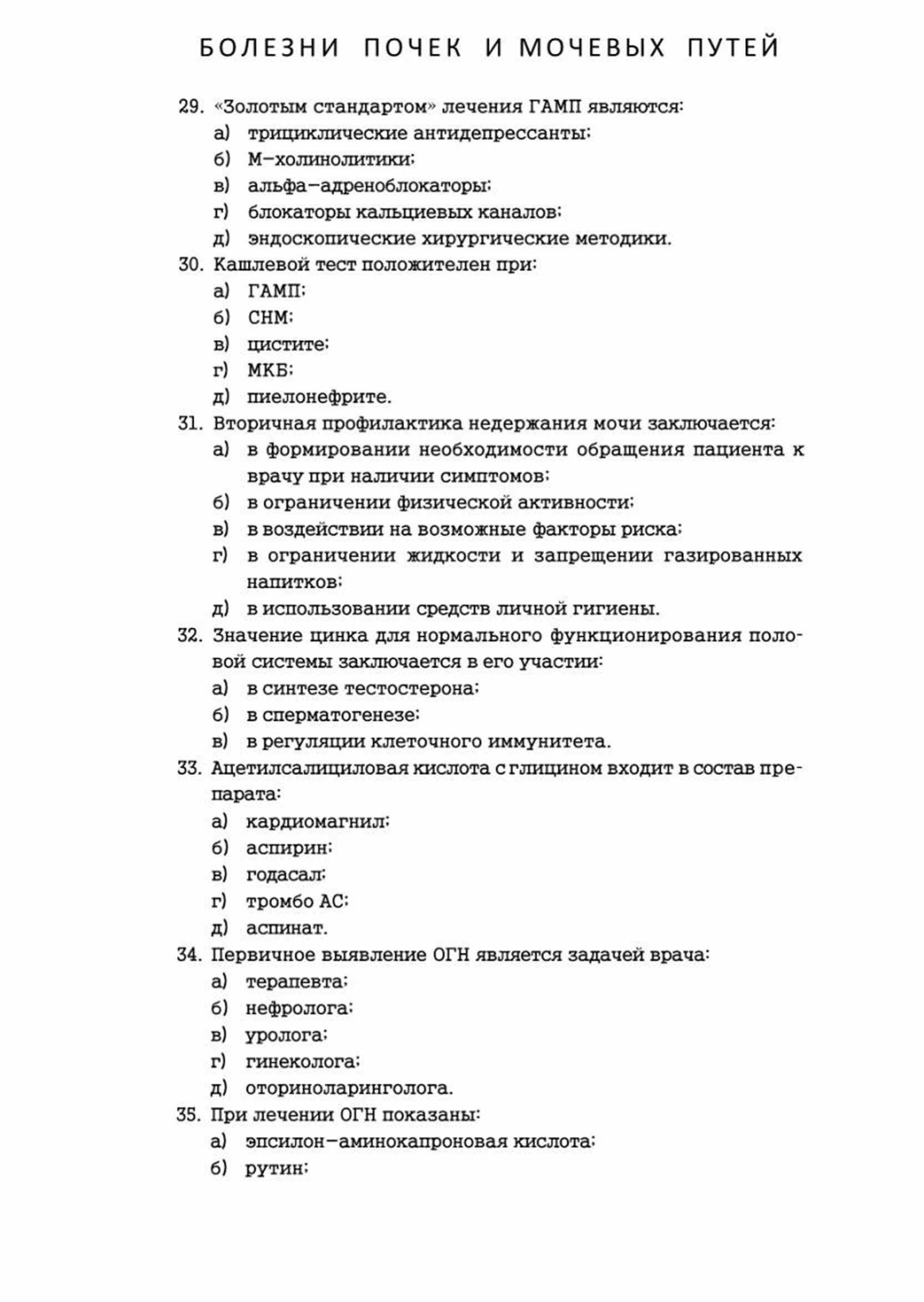 БОЛЕЗНИ ПОЧЕК И МОЧЕВЫХ ПУТЕЙ

29. «Золотым стандартом» лечения ГАМП являются:
а) трициклические антидепрессанты;
б) М-холинолитики;
в) альфа-адреноблокаторы;
г) блокаторы кальциевых каналов;
д) эндоскопические хирургические методики.
30. Кашлевой тест положителен при:
а) ГАМП;
б) СНМ;
в) цистите;
г) МКБ;
д) пиелонефрите.
31. Вторичная профилактика недержания мочи заключается:
а) в формировании необходимости обращения пациента к врачу при наличии симптомов;
б) в ограничении физической активности;
в) в воздействии на возможные факторы риска;
г) в ограничении жидкости и запрещении газированных напитков;
д) в использовании средств личной гигиены.
32. Значение цинка для нормального функционирования половой системы заключается в его участии:
а) в синтезе тестостерона;
б) в сперматогенезе;
в) в регуляции клеточного иммунитета.
33. Ацетилсалициловая кислота с глицином входит в состав препарата:
а) кардиомагнил;
б) аспирин;
в) годасал;
г) тромбо АС;
д) аспинат.
34. Первичное выявление ОГН является задачей врача:
а) терапевта;
б) нефролога;
в) уролога;
г) гинеколога;
д) оториноларинголога.
35. При лечении ОГН показаны:
а) эпсилон-аминокапроновая кислота;
б) рутин;